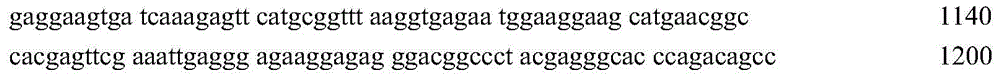 gaggaagtga tcaaagagtt catgcggttt aaggtgagaa tggaaggaag catgaacggc 1140

cacgagttcg aaattgaggg agaaggagag ggacggccct acgagggcac ccagacagcc 1200